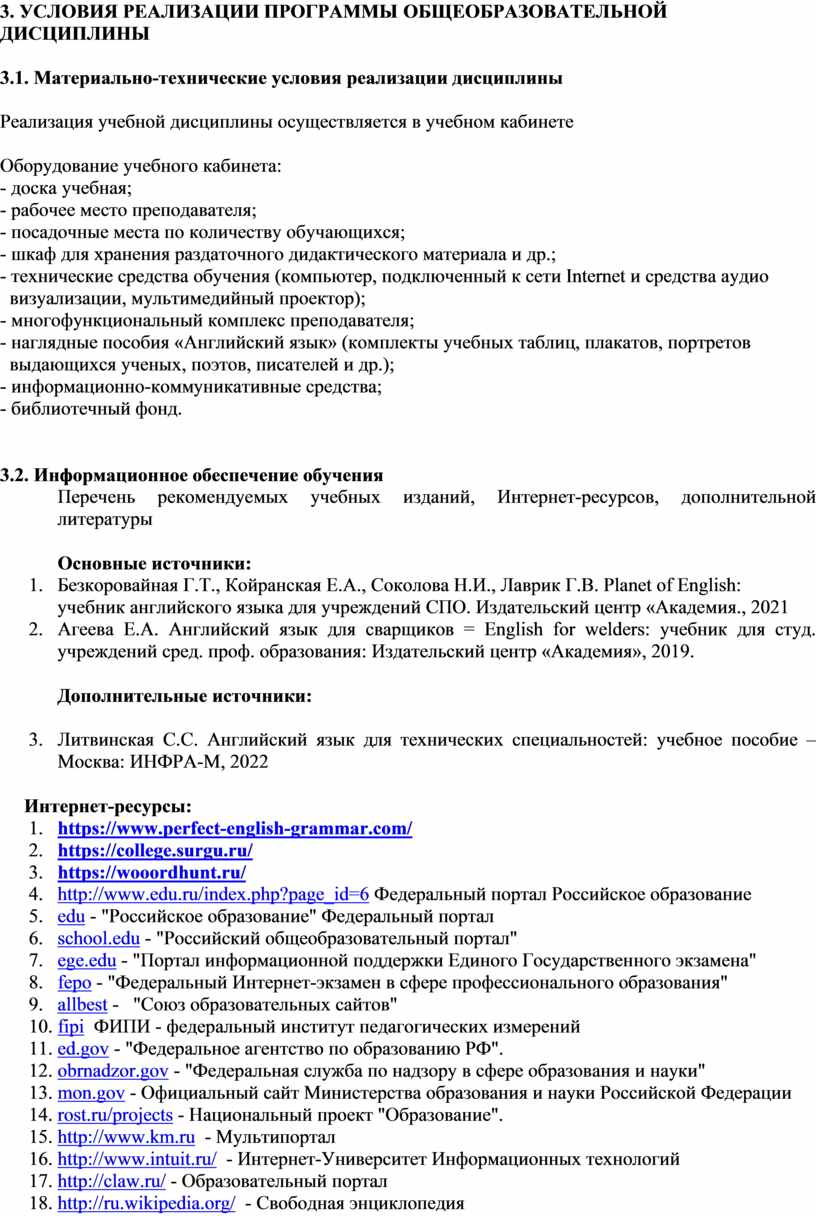 3. УСЛОВИЯ РЕАЛИЗАЦИИ ПРОГРАММЫ ОБЩЕОБРАЗОВАТЕЛЬНОЙ ДИСЦИПЛИНЫ

3.1. Материально-технические условия реализации дисциплины

Реализация учебной дисциплины осуществляется в учебном кабинете

Оборудование учебного кабинета:
- доска учебная;
- рабочее место преподавателя;
- посадочные места по количеству обучающихся;
- шкаф для хранения раздаточного дидактического материала и др.;
- технические средства обучения (компьютер, подключенный к сети Internet и средства аудио визуализации, мультимедийный проектор);
- многофункциональный комплекс преподавателя;
- наглядные пособия «Английский язык» (комплекты учебных таблиц, плакатов, портретов выдающихся ученых, поэтов, писателей и др.);
- информационно-коммуникативные средства;
- библиотечный фонд.

3.2. Информационное обеспечение обучения
Перечень рекомендуемых учебных изданий, Интернет-ресурсов, дополнительной литературы

Основные источники:
1. Безкоровайная Г.Т., Койранская Е.А., Соколова Н.И., Лаврик Г.В. Planet of English: учебник английского языка для учреждений СПО. Издательский центр «Академия., 2021
2. Агеева Е.А. Английский язык для сварщиков = English for welders: учебник для студ. учреждений сред. проф. образования: Издательский центр «Академия», 2019.

Дополнительные источники:

3. Литвинская С.С. Английский язык для технических специальностей: учебное пособие – Москва: ИНФРА-М, 2022

Интернет-ресурсы:
1. https://www.perfect-english-grammar.com/
2. https://college.surgu.ru/
3. https://wooordhunt.ru/
4. http://www.edu.ru/index.php?page_id=6 Федеральный портал Российское образование
5. edu - "Российское образование" Федеральный портал
6. school.edu - "Российский общеобразовательный портал"
7. ege.edu - "Портал информационной поддержки Единого Государственного экзамена"
8. fepo - "Федеральный Интернет-экзамен в сфере профессионального образования"
9. allbest - "Союз образовательных сайтов"
10. fipi ФИПИ - федеральный институт педагогических измерений
11. ed.gov - "Федеральное агентство по образованию РФ".
12. obrnadzor.gov - "Федеральная служба по надзору в сфере образования и науки"
13. mon.gov - Официальный сайт Министерства образования и науки Российской Федерации
14. rost.ru/projects - Национальный проект "Образование".
15. http://www.km.ru - Мультипортал
16. http://www.intuit.ru/ - Интернет-Университет Информационных технологий
17. http://claw.ru/ - Образовательный портал
18. http://ru.wikipedia.org/ - Свободная энциклопедия